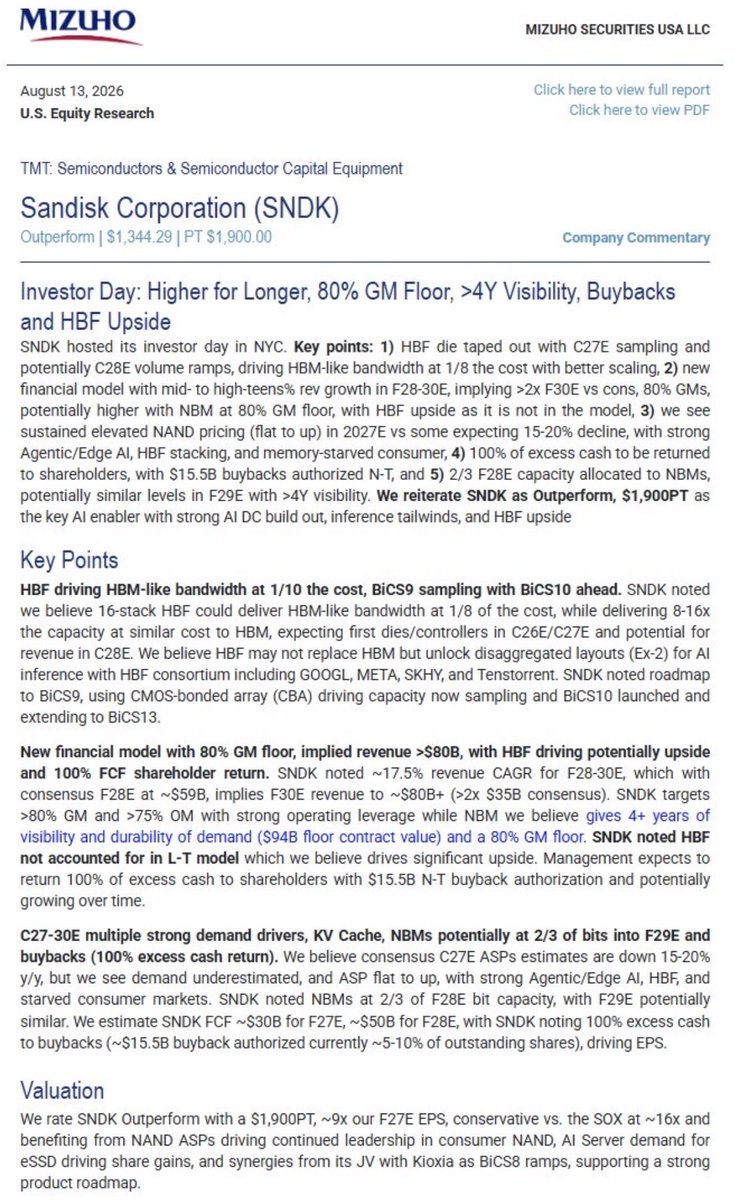 MIZUHO

MIZUHO SECURITIES USA LLC

August 13, 2026
U.S. Equity Research

Click here to view full report
Click here to view PDF

TMT: Semiconductors & Semiconductor Capital Equipment

Sandisk Corporation (SNDK)
Outperform | $1,344.29 | PT $1,900.00

Company Commentary

Investor Day: Higher for Longer, 80% GM Floor, >4Y Visibility, Buybacks and HBF Upside

SNDK hosted its investor day in NYC. Key points: 1) HBF die taped out with C27E sampling and potentially C28E volume ramps, driving HBM-like bandwidth at 1/8 the cost with better scaling, 2) new financial model with mid- to high-teens% rev growth in F28-30E, implying >2x F30E vs cons, 80% GMs, potentially higher with NBM at 80% GM floor, with HBF upside as it is not in the model, 3) we see sustained elevated NAND pricing (flat to up) in 2027E vs some expecting 15-20% decline, with strong Agentic/Edge AI, HBF stacking, and memory-starved consumer, 4) 100% of excess cash to be returned to shareholders, with $15.5B buybacks authorized N-T, and 5) 2/3 F28E capacity allocated to NBMs, potentially similar levels in F29E with >4Y visibility. We reiterate SNDK as Outperform, $1,900PT as the key AI enabler with strong AI DC build out, inference tailwinds, and HBF upside

Key Points

HBF driving HBM-like bandwidth at 1/10 the cost, BiCS9 sampling with BiCS10 ahead. SNDK noted we believe 16-stack HBF could deliver HBM-like bandwidth at 1/8 of the cost, while delivering 8-16x the capacity at similar cost to HBM, expecting first dies/controllers in C26E/C27E and potential for revenue in C28E. We believe HBF may not replace HBM but unlock disaggregated layouts (Ex-2) for AI inference with HBF consortium including GOOGL, META, SKHY, and Tenstorrent. SNDK noted roadmap to BiCS9, using CMOS-bonded array (CBA) driving capacity now sampling and BiCS10 launched and extending to BiCS13.

New financial model with 80% GM floor, implied revenue >$80B, with HBF driving potentially upside and 100% FCF shareholder return. SNDK noted ~17.5% revenue CAGR for F28-30E, which with consensus F28E at ~$59B, implies F30E revenue to ~$80B+ (>2x $35B consensus). SNDK targets >80% GM and >75% OM with strong operating leverage while NBM we believe gives 4+ years of visibility and durability of demand ($94B floor contract value) and a 80% GM floor. SNDK noted HBF not accounted for in L-T model which we believe drives significant upside. Management expects to return 100% of excess cash to shareholders with $15.5B N-T buyback authorization and potentially growing over time.

C27-30E multiple strong demand drivers, KV Cache, NBMs potentially at 2/3 of bits into F29E and buybacks (100% excess cash return). We believe consensus C27E ASPs estimates are down 15-20% y/y, but we see demand underestimated, and ASP flat to up, with strong Agentic/Edge AI, HBF, and starved consumer markets. SNDK noted NBMs at 2/3 of F28E bit capacity, with F29E potentially similar. We estimate SNDK FCF ~$30B for F27E, ~$50B for F28E, with SNDK noting 100% excess cash to buybacks (~$15.5B buyback authorized currently ~5-10% of outstanding shares), driving EPS.

Valuation

We rate SNDK Outperform with a $1,900PT, ~9x our F27E EPS, conservative vs. the SOX at ~16x and benefiting from NAND ASPs driving continued leadership in consumer NAND, AI Server demand for eSSD driving share gains, and synergies from its JV with Kioxia as BiCS8 ramps, supporting a strong product roadmap.